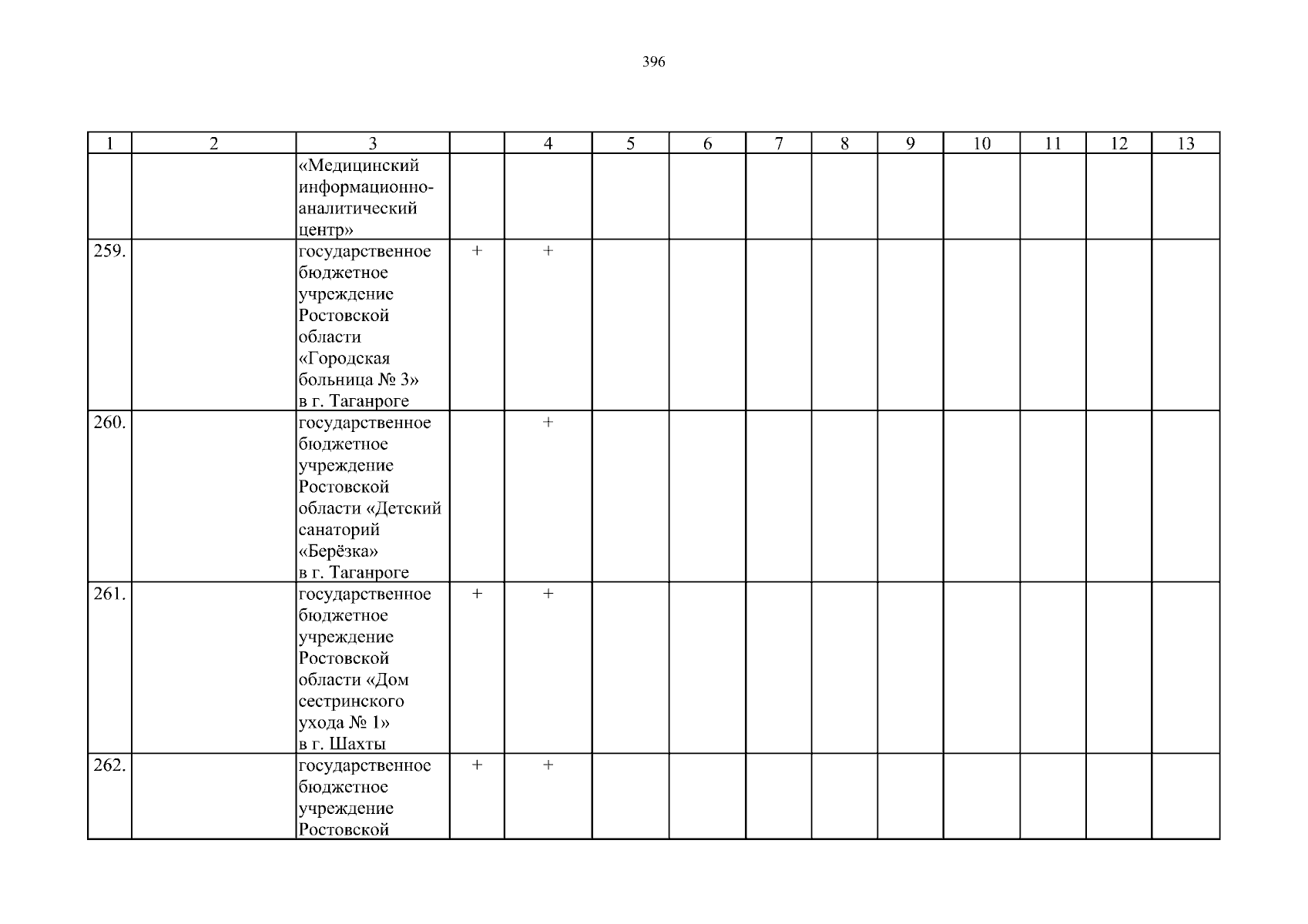 396

| 1 | 2 | 3 | | 4 | 5 | 6 | 7 | 8 | 9 | 10 | 11 | 12 | 13 |
|---|---|---|---|---|---|---|---|---|---|---|---|---|---|
| | | «Медицинский информационно-аналитический центр» | | | | | | | | | | | |
| 259. | | государственное бюджетное учреждение Ростовской области «Городская больница № 3» в г. Таганроге | + | + | | | | | | | | | |
| 260. | | государственное бюджетное учреждение Ростовской области «Детский санаторий «Берёзка» в г. Таганроге | | + | | | | | | | | | |
| 261. | | государственное бюджетное учреждение Ростовской области «Дом сестринского ухода № 1» в г. Шахты | + | + | | | | | | | | | |
| 262. | | государственное бюджетное учреждение Ростовской | + | + | | | | | | | | | |